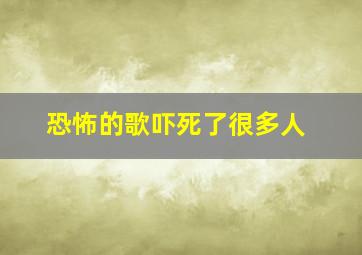 恐怖的歌吓死了很多人